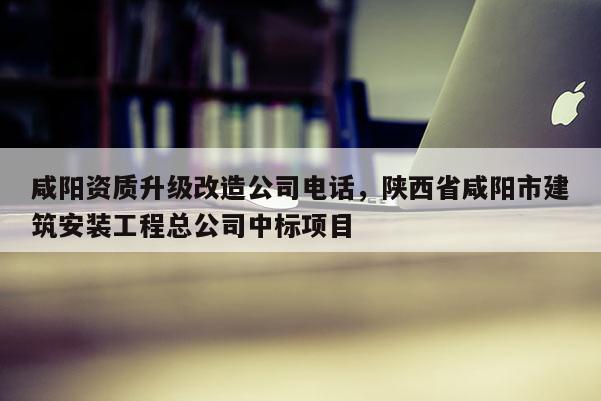 咸阳资质升级改造公司电话，陕西省咸阳市建筑安装工程总公司中标项目